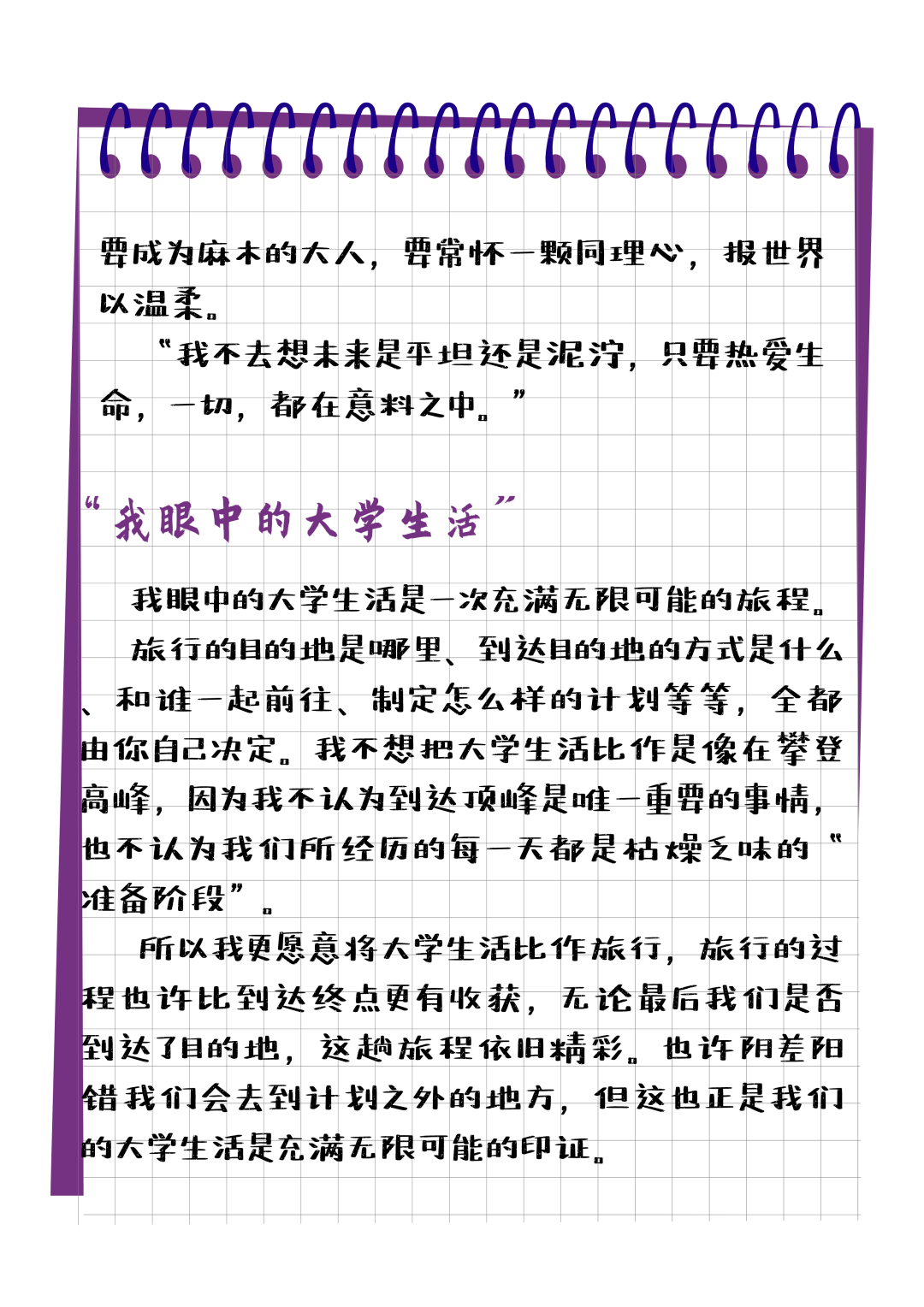 要成为麻木的大人，要常怀一颗同理心，报世界以温柔。

“我不去想未来是平坦还是泥泞，只要热爱生命，一切，都在意料之中。”

“我眼中的大学生活”

我眼中的大学生活是一次充满无限可能的旅程。

旅行的目的地是哪里、到达目的地的方式是什么、和谁一起前往、制定怎么样的计划等等，全都由你自己决定。我不想把大学生活比作是像在攀登高峰，因为我不认为到达顶峰是唯一重要的事情，也不认为我们所经历的每一天都是枯燥乏味的“准备阶段”。

所以我更愿意将大学生活比作旅行，旅行的过程也许比到达终点更有收获，无论最后我们是否到达了目的地，这趟旅程依旧精彩。也许阴差阳错我们会去到计划之外的地方，但这也正是我们的大学生活是充满无限可能的印证。